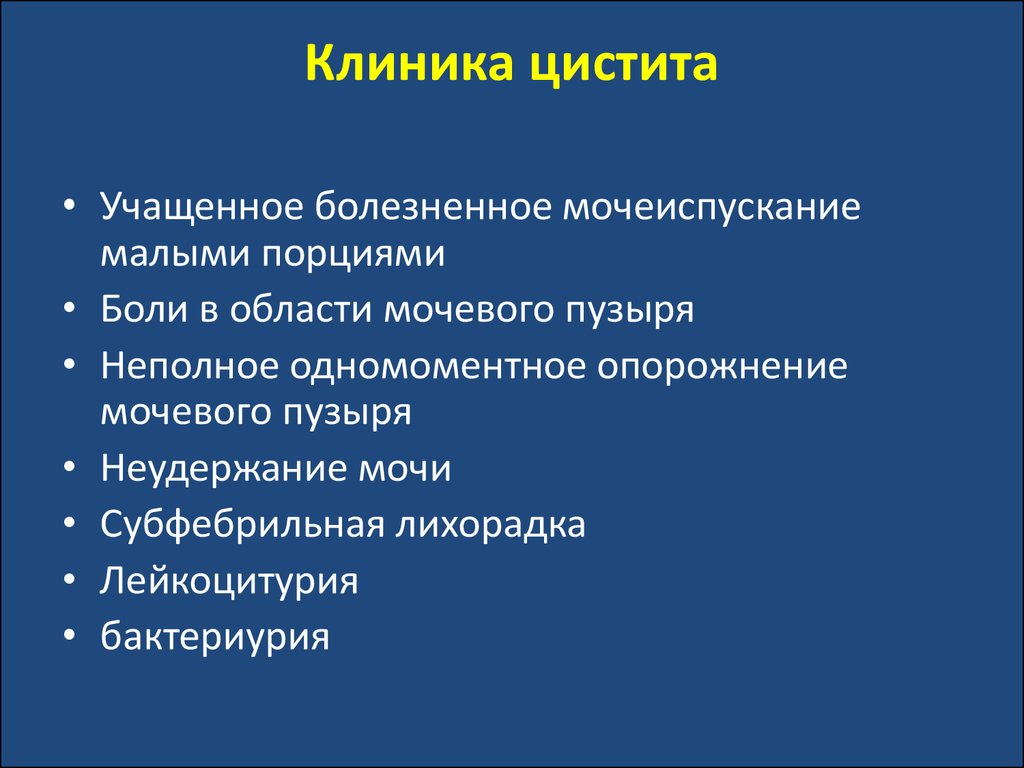 Клиника цистита

• Учащенное болезненное мочеиспускание малыми порциями
• Боли в области мочевого пузыря
• Неполное одномоментное опорожнение мочевого пузыря
• Неудержание мочи
• Субфебрильная лихорадка
• Лейкоцитурия
• бактериурия